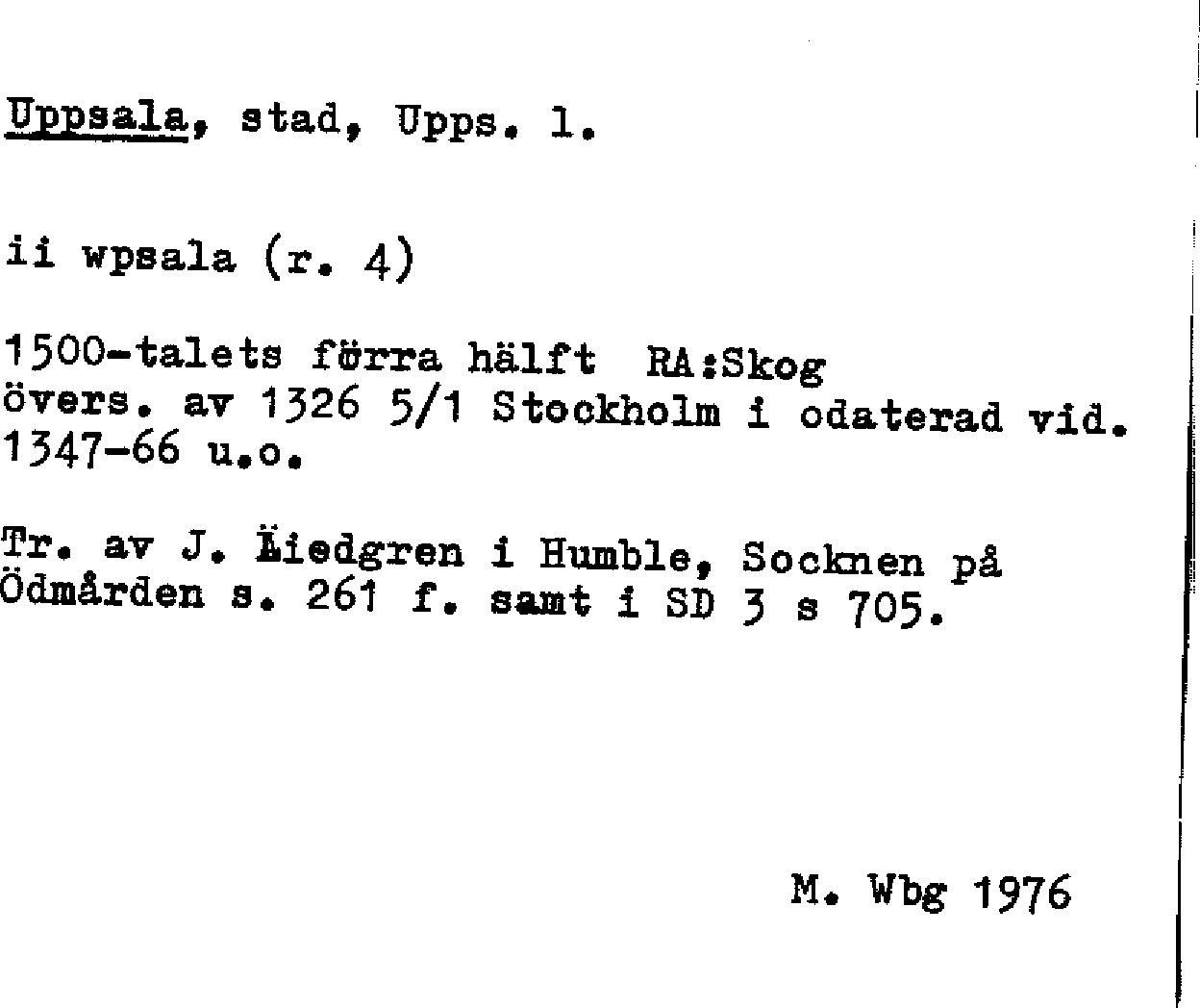 Uppsala, stad, Upps. l.

ii wpsala (r. 4)

1500-talets förra hälft RA:Skog
övers. av 1326 5/1 Stockholm i odaterad vid. 1347-66 u.o.

Tr. av J. Liedgren i Humble, Socknen på Ödmården s. 261 f. samt i SD 3 s 705.

M. Wbg 1976